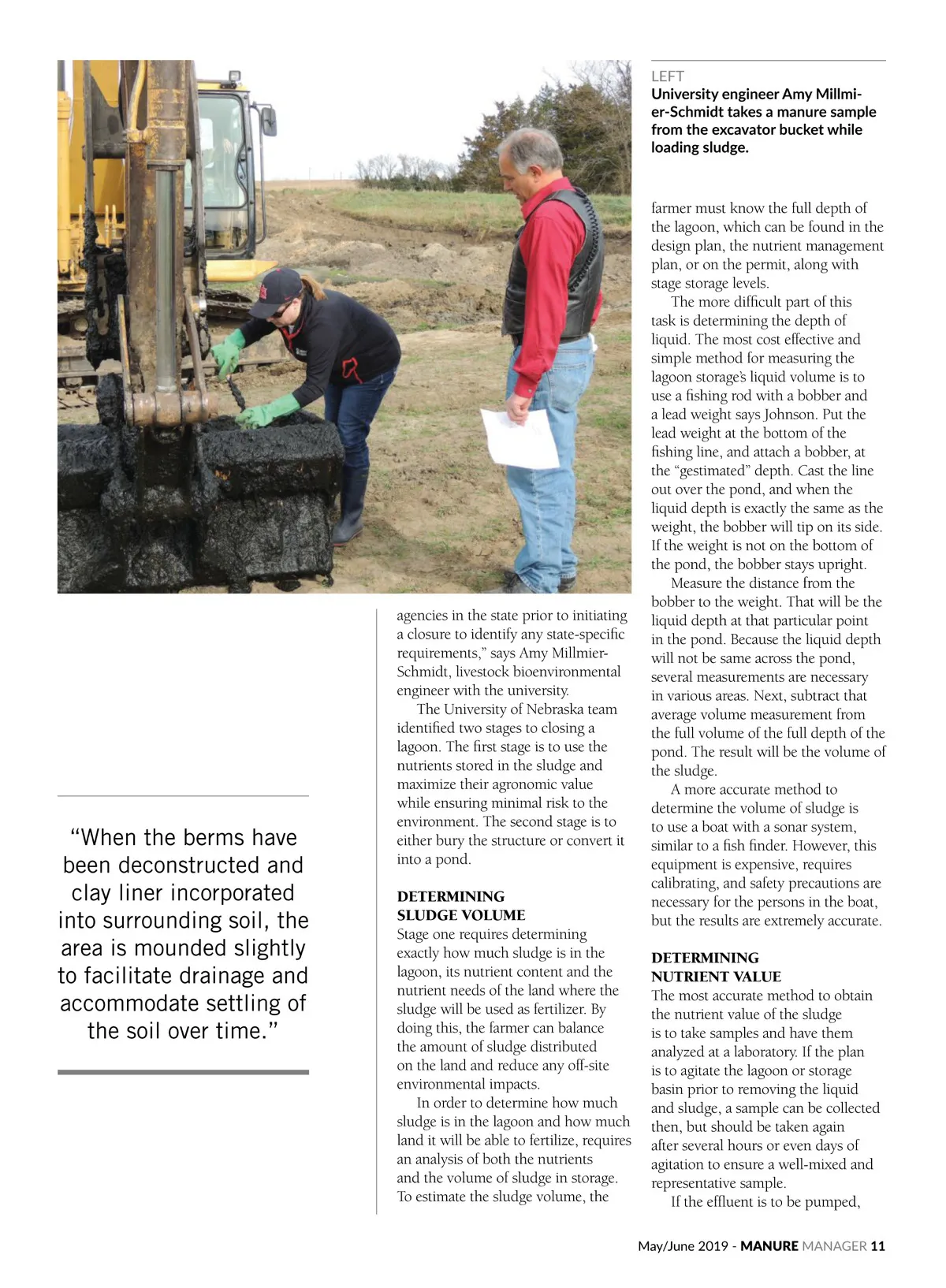 LEFT
University engineer Amy Millmier-Schmidt takes a manure sample from the excavator bucket while loading sludge.

“When the berms have been deconstructed and clay liner incorporated into surrounding soil, the area is mounded slightly to facilitate drainage and accommodate settling of the soil over time.”

agencies in the state prior to initiating a closure to identify any state-specific requirements,” says Amy Millmier-Schmidt, livestock bioenvironmental engineer with the university.

The University of Nebraska team identified two stages to closing a lagoon. The first stage is to use the nutrients stored in the sludge and maximize their agronomic value while ensuring minimal risk to the environment. The second stage is to either bury the structure or convert it into a pond.

DETERMINING SLUDGE VOLUME
Stage one requires determining exactly how much sludge is in the lagoon, its nutrient content and the nutrient needs of the land where the sludge will be used as fertilizer. By doing this, the farmer can balance the amount of sludge distributed on the land and reduce any off-site environmental impacts.

In order to determine how much sludge is in the lagoon and how much land it will be able to fertilize, requires an analysis of both the nutrients and the volume of sludge in storage. To estimate the sludge volume, the farmer must know the full depth of the lagoon, which can be found in the design plan, the nutrient management plan, or on the permit, along with stage storage levels.

The more difficult part of this task is determining the depth of liquid. The most cost effective and simple method for measuring the lagoon storage’s liquid volume is to use a fishing rod with a bobber and a lead weight says Johnson. Put the lead weight at the bottom of the fishing line, and attach a bobber, at the “gestimated” depth. Cast the line out over the pond, and when the liquid depth is exactly the same as the weight, the bobber will tip on its side. If the weight is not on the bottom of the pond, the bobber stays upright.

Measure the distance from the bobber to the weight. That will be the liquid depth at that particular point in the pond. Because the liquid depth will not be same across the pond, several measurements are necessary in various areas. Next, subtract that average volume measurement from the full volume of the full depth of the pond. The result will be the volume of the sludge.

A more accurate method to determine the volume of sludge is to use a boat with a sonar system, similar to a fish finder. However, this equipment is expensive, requires calibrating, and safety precautions are necessary for the persons in the boat, but the results are extremely accurate.

DETERMINING NUTRIENT VALUE
The most accurate method to obtain the nutrient value of the sludge is to take samples and have them analyzed at a laboratory. If the plan is to agitate the lagoon or storage basin prior to removing the liquid and sludge, a sample can be collected then, but should be taken again after several hours or even days of agitation to ensure a well-mixed and representative sample.

If the effluent is to be pumped,

May/June 2019 - MANURE MANAGER 11